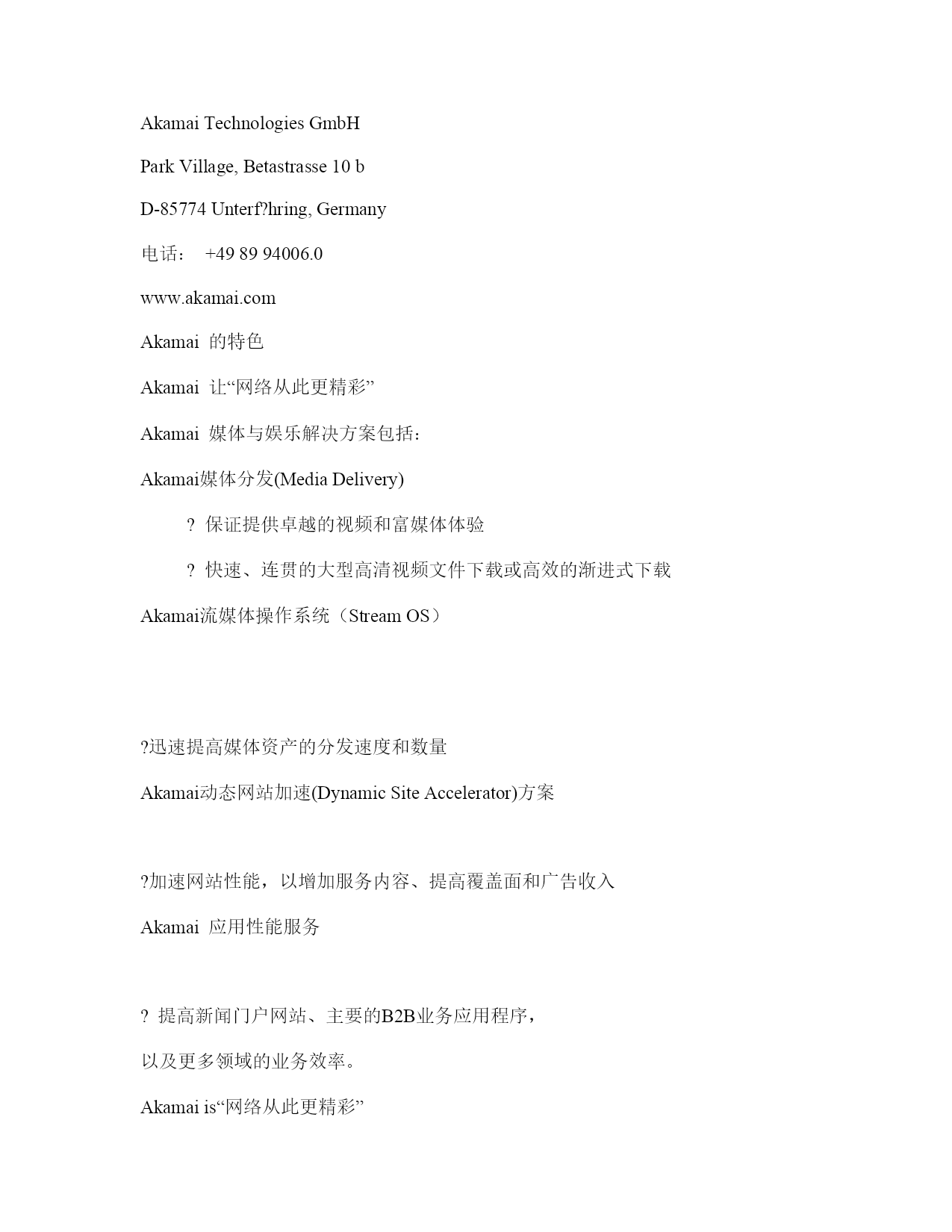 Akamai Technologies GmbH

Park Village, Betastrasse 10 b

D-85774 Unterf?hring, Germany

电话： +49 89 94006.0

www.akamai.com

Akamai 的特色

Akamai 让“网络从此更精彩”

Akamai 媒体与娱乐解决方案包括：

Akamai媒体分发(Media Delivery)

? 保证提供卓越的视频和富媒体体验

? 快速、连贯的大型高清视频文件下载或高效的渐进式下载

Akamai流媒体操作系统（Stream OS）

?迅速提高媒体资产的分发速度和数量

Akamai动态网站加速(Dynamic Site Accelerator)方案

?加速网站性能，以增加服务内容、提高覆盖面和广告收入

Akamai 应用性能服务

? 提高新闻门户网站、主要的B2B业务应用程序，

以及更多领域的业务效率。

Akamai is“网络从此更精彩”